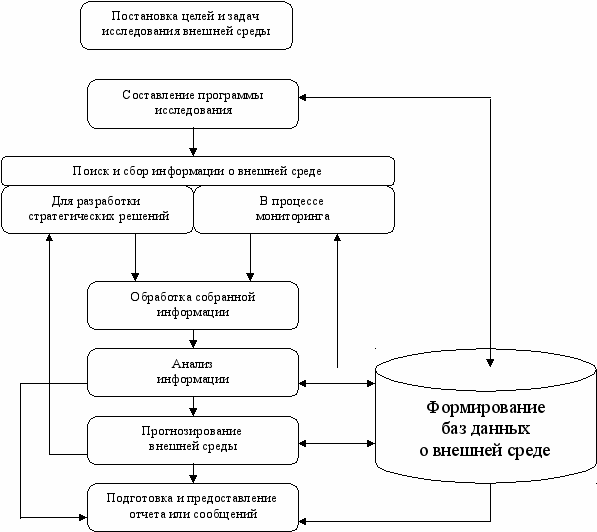 Постановка целей и задач исследования внешней среды

Составление программы исследования

Поиск и сбор информации о внешней среде

Для разработки стратегических решений

В процессе мониторинга

Обработка собранной информации

Анализ информации

Прогнозирование внешней среды

Подготовка и предоставление отчета или сообщений

Формирование баз данных о внешней среде